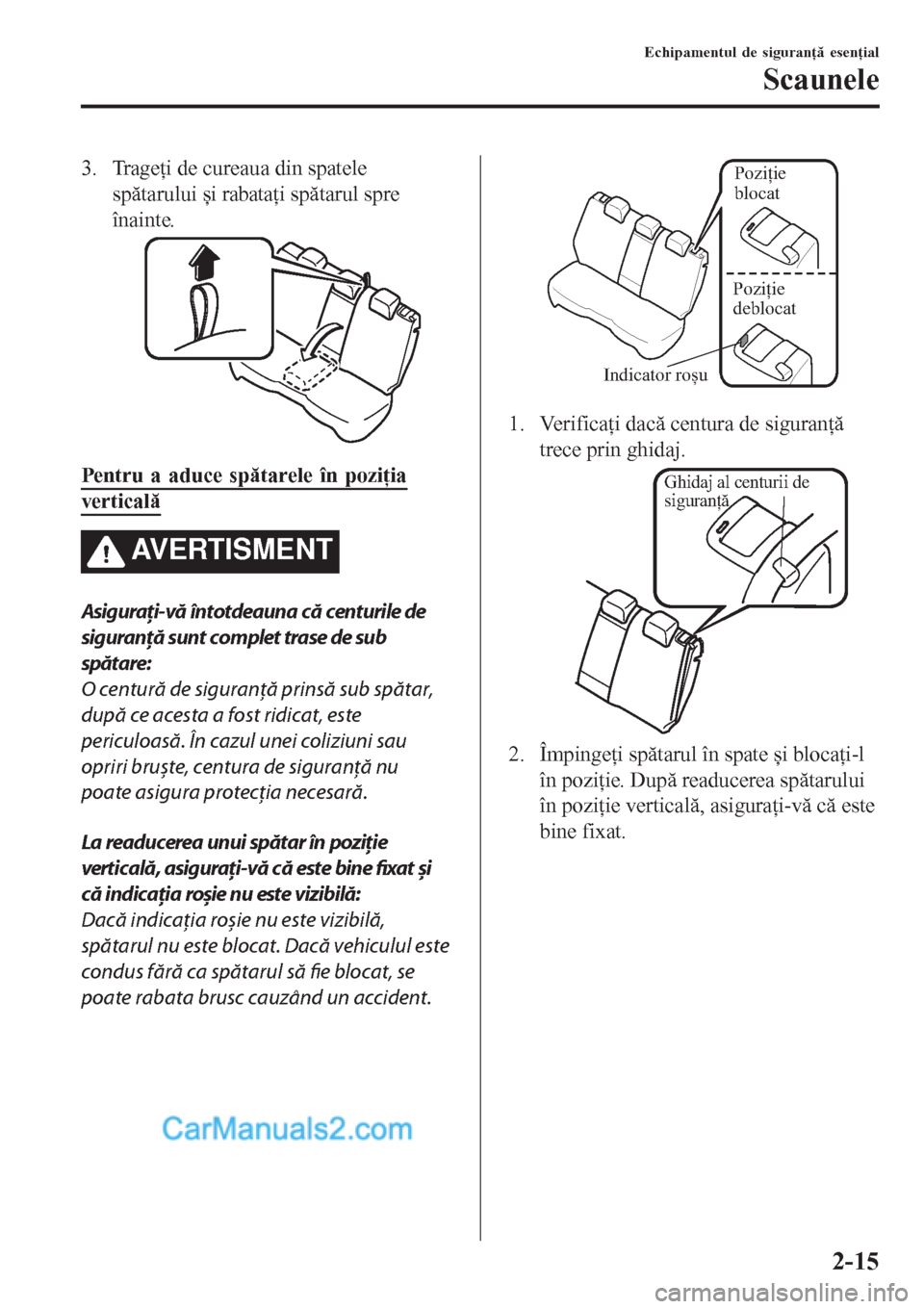 Echipamentul de siguranță esențial
Scaunele

3. Trageți de cureaua din spatele spătarului și rabatați spătarul spre înainte.

Pentru a aduce spătarele în poziția verticală

AVERTISMENT

Asigurați-vă întotdeauna că centurile de siguranță sunt complet trase de sub spătare:
O centură de siguranță prinsă sub spătar, după ce acesta a fost ridicat, este periculoasă. În cazul unei coliziuni sau opriri bruște, centura de siguranță nu poate asigura protecția necesară.

La readucerea unui spătar în poziție verticală, asigurați-vă că este bine fixat și că indicația roșie nu este vizibilă:
Dacă indicația roșie nu este vizibilă, spătarul nu este blocat. Dacă vehiculul este condus fără ca spătarul să fie blocat, se poate rabata brusc cauzând un accident.

CarManuals2.com

Poziție blocat
Poziție deblocat
Indicator roșu

1. Verificați dacă centura de siguranță trece prin ghidaj.

Ghidaj al centurii de siguranță

2. Împingeți spătarul în spate și blocați-l în poziție. După readucerea spătarului în poziție verticală, asigurați-vă că este bine fixat.

2-15

carmanualsonline.info